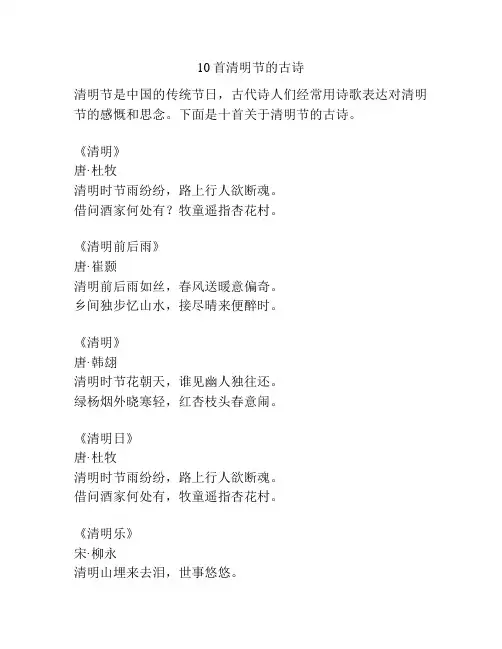 10 首清明节的古诗

清明节是中国的传统节日，古代诗人们经常用诗歌表达对清明节的感慨和思念。下面是十首关于清明节的古诗。

《清明》
唐·杜牧
清明时节雨纷纷，路上行人欲断魂。
借问酒家何处有？牧童遥指杏花村。

《清明前后雨》
唐·崔颢
清明前后雨如丝，春风送暖意偏奇。
乡间独步忆山水，接尽晴来便醉时。

《清明》
唐·韩翃
清明时节花朝天，谁见幽人独往还。
绿杨烟外晓寒轻，红杏枝头春意闹。

《清明日》
唐·杜牧
清明时节雨纷纷，路上行人欲断魂。
借问酒家何处有，牧童遥指杏花村。

《清明乐》
宋·柳永
清明山埋来去泪，世事悠悠。